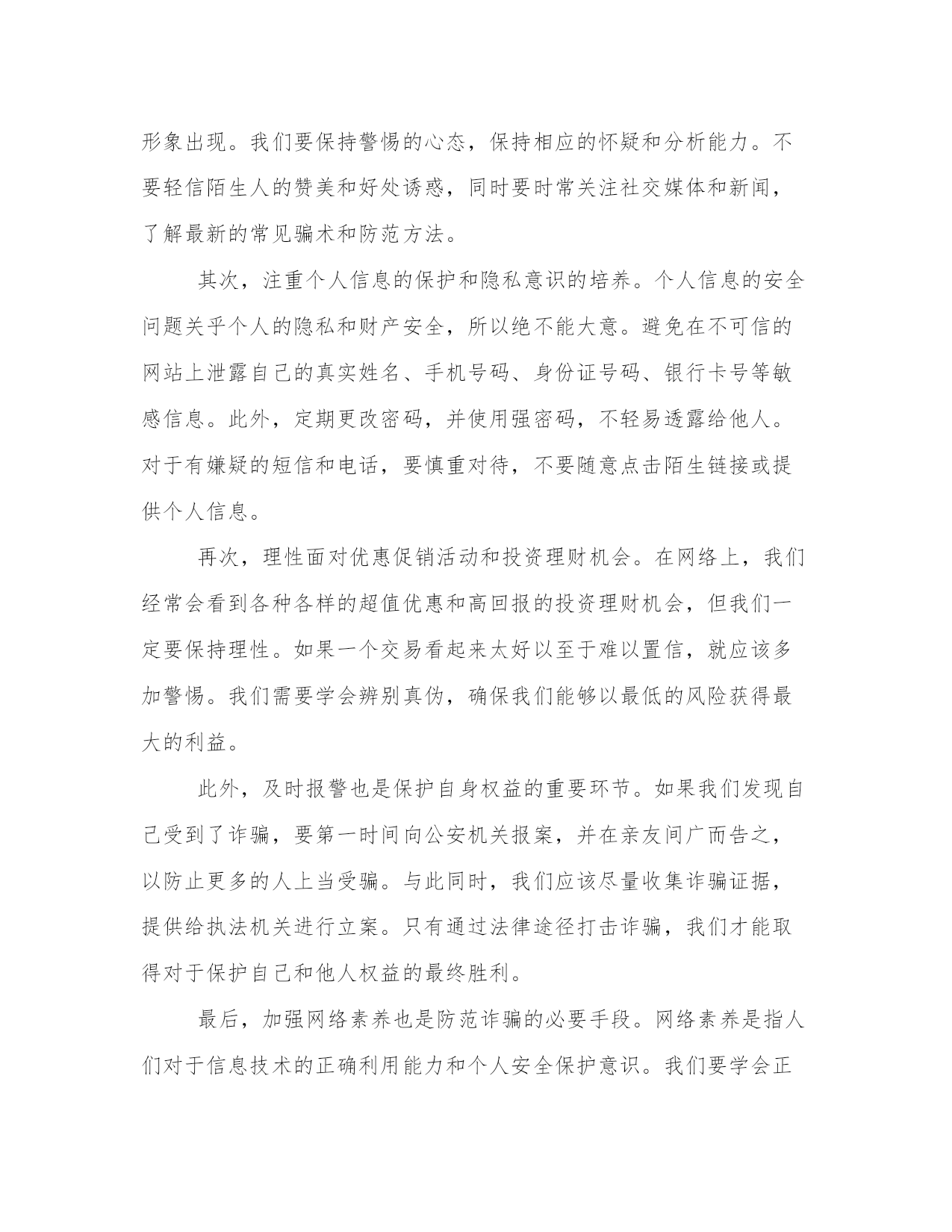 形象出现。我们要保持警惕的心态，保持相应的怀疑和分析能力。不要轻信陌生人的赞美和好处诱惑，同时要时常关注社交媒体和新闻，了解最新的常见骗术和防范方法。

其次，注重个人信息的保护和隐私意识的培养。个人信息的安全问题关乎个人的隐私和财产安全，所以绝不能大意。避免在不可信的网站上泄露自己的真实姓名、手机号码、身份证号码、银行卡号等敏感信息。此外，定期更改密码，并使用强密码，不轻易透露给他人。对于有嫌疑的短信和电话，要慎重对待，不要随意点击陌生链接或提供个人信息。

再次，理性面对优惠促销活动和投资理财机会。在网络上，我们经常会看到各种各样的超值优惠和高回报的投资理财机会，但我们一定要保持理性。如果一个交易看起来太好以至于难以置信，就应该多加警惕。我们需要学会辨别真伪，确保我们能够以最低的风险获得最大的利益。

此外，及时报警也是保护自身权益的重要环节。如果我们发现自己受到了诈骗，要第一时间向公安机关报案，并在亲友间广而告之，以防止更多的人上当受骗。与此同时，我们应该尽量收集诈骗证据，提供给执法机关进行立案。只有通过法律途径打击诈骗，我们才能取得对于保护自己和他人权益的最终胜利。

最后，加强网络素养也是防范诈骗的必要手段。网络素养是指人们对于信息技术的正确利用能力和个人安全保护意识。我们要学会正